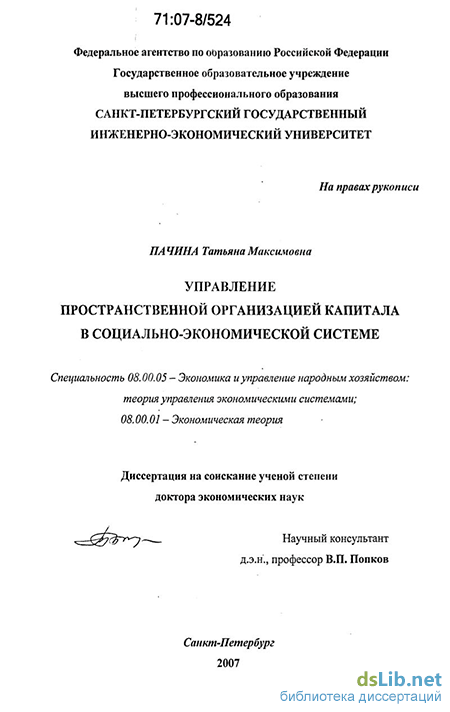 71:07-8/524

Федеральное агентство по образованию Российской Федерации
Государственное образовательное учреждение
высшего профессионального образования
САНКТ-ПЕТЕРБУРГСКИЙ ГОСУДАРСТВЕННЫЙ
ИНЖЕНЕРНО-ЭКОНОМИЧЕСКИЙ УНИВЕРСИТЕТ

На правах рукописи

ПАЧИНА Татьяна Максимовна

УПРАВЛЕНИЕ
ПРОСТРАНСТВЕННОЙ ОРГАНИЗАЦИЕЙ КАПИТАЛА
В СОЦИАЛЬНО-ЭКОНОМИЧЕСКОЙ СИСТЕМЕ

Специальность 08.00.05 – Экономика и управление народным хозяйством:
теория управления экономическими системами;
08.00.01 – Экономическая теория

Диссертация на соискание ученой степени
доктора экономических наук

Научный консультант
д.э.н., профессор В.П. Попков

Санкт-Петербург
2007

dsLib.net
библиотека диссертаций